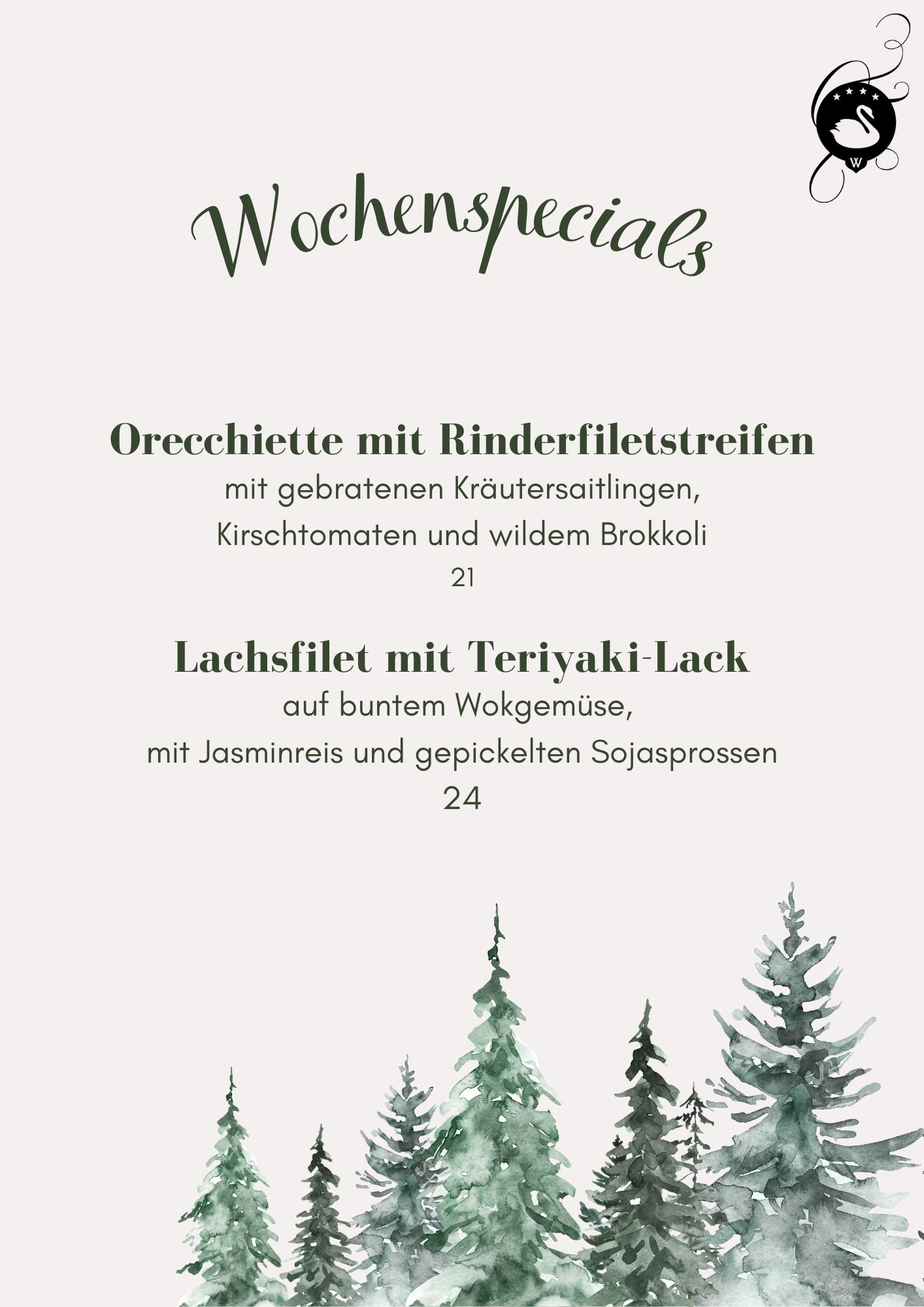 Wochenspecials

Orecchiette mit Rinderfiletstreifen
mit gebratenen Kräutersaitlingen,
Kirschtomaten und wildem Brokkoli
21

Lachsfilet mit Teriyaki-Lack
auf buntem Wokgemüse,
mit Jasminreis und gepickelten Sojasprossen
24